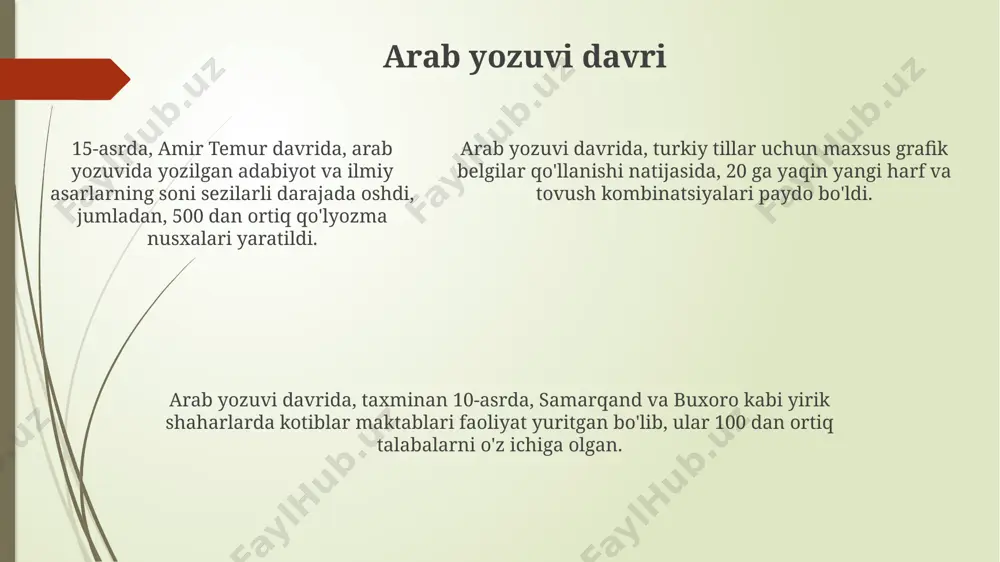 Arab yozuvi davri

15-asrda, Amir Temur davrida, arab yozuvida yozilgan adabiyot va ilmiy asarlarning soni sezilarli darajada oshdi, jumladan, 500 dan ortiq qo'lyozma nusxalari yaratildi.

Arab yozuvi davrida, turkiy tillar uchun maxsus grafik belgilar qo'llanishi natijasida, 20 ga yaqin yangi harf va tovush kombinatsiyalari paydo bo'ldi.

Arab yozuvi davrida, taxminan 10-asrda, Samarqand va Buxoro kabi yirik shaharlarda kotiblar maktablari faoliyat yuritgan bo'lib, ular 100 dan ortiq talabalarni o'z ichiga olgan.

FaylHub.uz
FaylHub.uz
FaylHub.uz
FaylHub.uz
FaylHub.uz